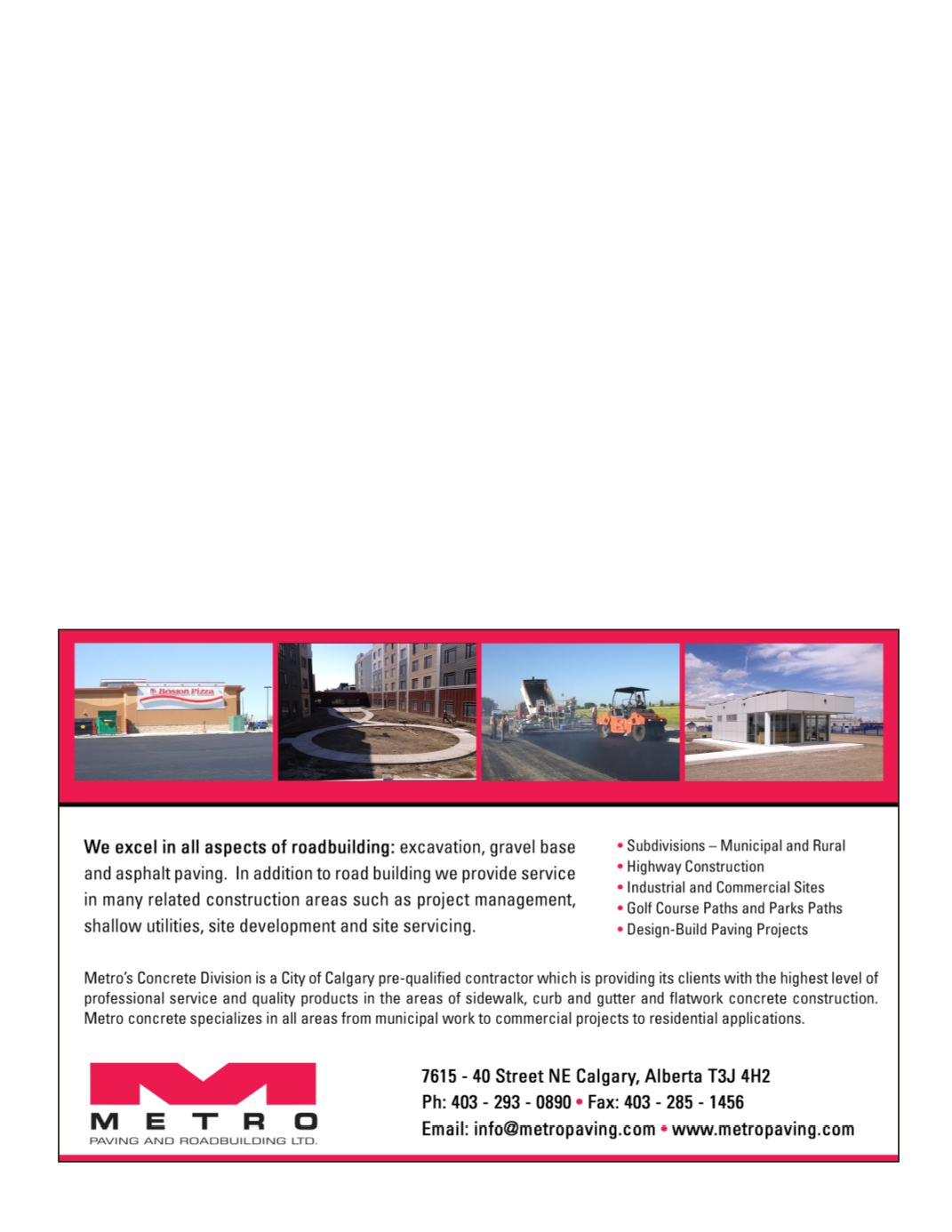 Boston Pizza

We excel in all aspects of roadbuilding: excavation, gravel base and asphalt paving. In addition to road building we provide service in many related construction areas such as project management, shallow utilities, site development and site servicing.

• Subdivisions – Municipal and Rural
• Highway Construction
• Industrial and Commercial Sites
• Golf Course Paths and Parks Paths
• Design-Build Paving Projects

Metro's Concrete Division is a City of Calgary pre-qualified contractor which is providing its clients with the highest level of professional service and quality products in the areas of sidewalk, curb and gutter and flatwork concrete construction. Metro concrete specializes in all areas from municipal work to commercial projects to residential applications.

METRO
PAVING AND ROADBUILDING LTD.

7615 - 40 Street NE Calgary, Alberta T3J 4H2
Ph: 403 - 293 - 0890 • Fax: 403 - 285 - 1456
Email: info@metropaving.com • www.metropaving.com